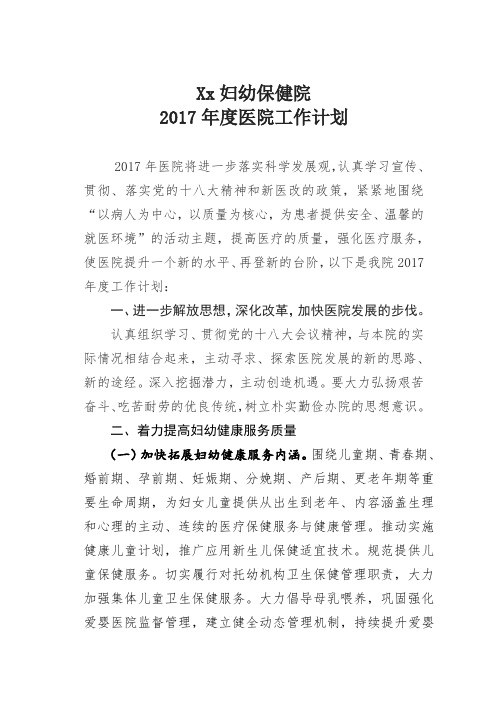 Xx 妇幼保健院
2017 年度医院工作计划

2017 年医院将进一步落实科学发展观,认真学习宣传、贯彻、落实党的十八大精神和新医改的政策，紧紧地围绕“以病人为中心，以质量为核心，为患者提供安全、温馨的就医环境”的活动主题，提高医疗的质量，强化医疗服务，使医院提升一个新的水平、再登新的台阶，以下是我院 2017 年度工作计划：

一、进一步解放思想，深化改革，加快医院发展的步伐。

认真组织学习、贯彻党的十八大会议精神，与本院的实际情况相结合起来，主动寻求、探索医院发展的新的思路、新的途经。深入挖掘潜力，主动创造机遇。要大力弘扬艰苦奋斗、吃苦耐劳的优良传统，树立朴实勤俭办院的思想意识。

二、着力提高妇幼健康服务质量

（一）加快拓展妇幼健康服务内涵。围绕儿童期、青春期、婚前期、孕前期、妊娠期、分娩期、产后期、更老年期等重要生命周期，为妇女儿童提供从出生到老年、内容涵盖生理和心理的主动、连续的医疗保健服务与健康管理。推动实施健康儿童计划，推广应用新生儿保健适宜技术。规范提供儿童保健服务。切实履行对托幼机构卫生保健管理职责，大力加强集体儿童卫生保健服务。大力倡导母乳喂养，巩固强化爱婴医院监督管理，建立健全动态管理机制，持续提升爱婴